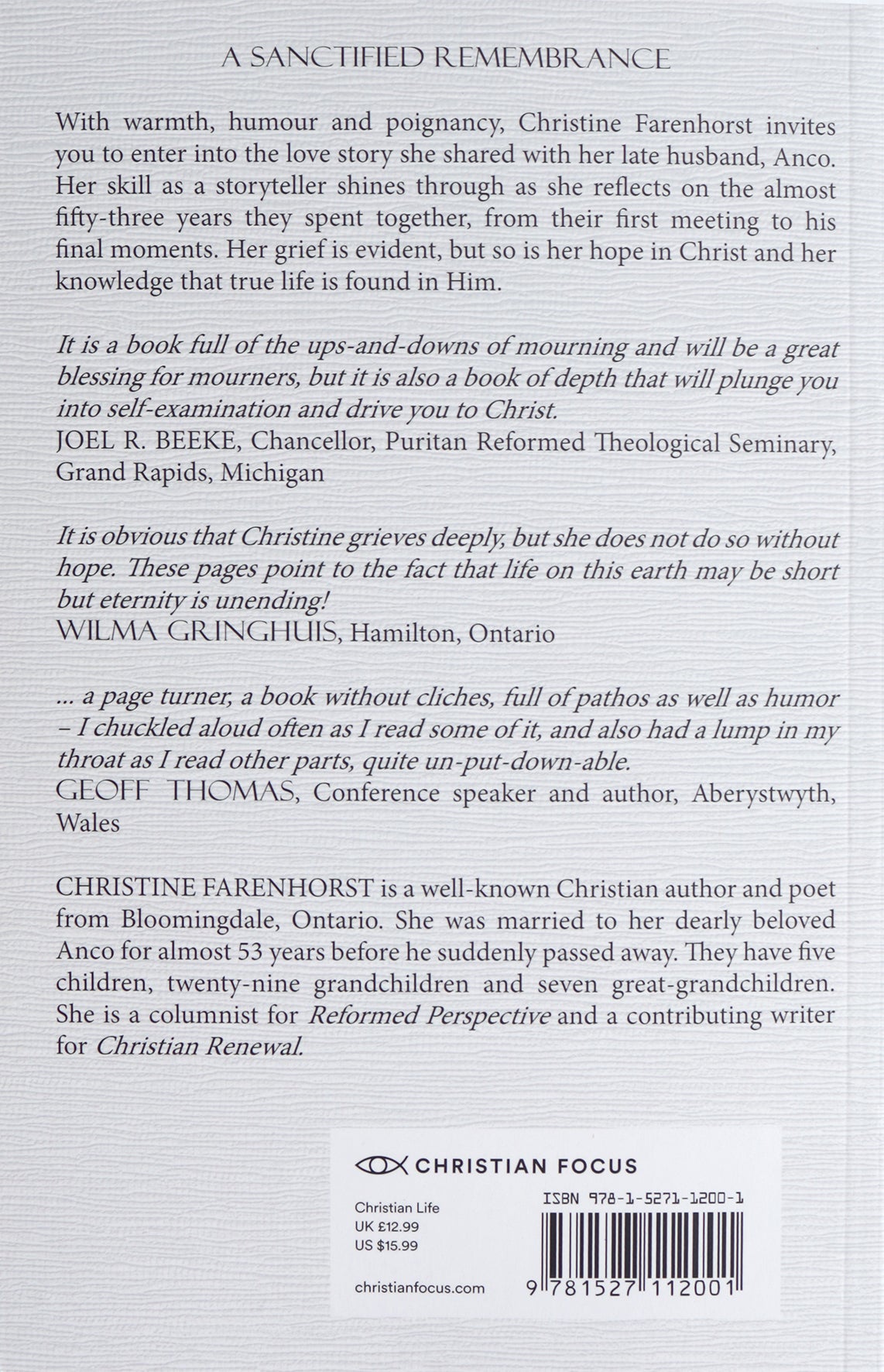 A SANCTIFIED REMEMBRANCE

With warmth, humour and poignancy, Christine Farenhorst invites you to enter into the love story she shared with her late husband, Anco. Her skill as a storyteller shines through as she reflects on the almost fifty-three years they spent together, from their first meeting to his final moments. Her grief is evident, but so is her hope in Christ and her knowledge that true life is found in Him.

It is a book full of the ups-and-downs of mourning and will be a great blessing for mourners, but it is also a book of depth that will plunge you into self-examination and drive you to Christ.
JOEL R. BEEKE, Chancellor, Puritan Reformed Theological Seminary, Grand Rapids, Michigan

It is obvious that Christine grieves deeply, but she does not do so without hope. These pages point to the fact that life on this earth may be short but eternity is unending!
WILMA GRINGHUIS, Hamilton, Ontario

... a page turner, a book without cliches, full of pathos as well as humor – I chuckled aloud often as I read some of it, and also had a lump in my throat as I read other parts, quite un-put-down-able.
GEOFF THOMAS, Conference speaker and author, Aberystwyth, Wales

CHRISTINE FARENHORST is a well-known Christian author and poet from Bloomingdale, Ontario. She was married to her dearly beloved Anco for almost 53 years before he suddenly passed away. They have five children, twenty-nine grandchildren and seven great-grandchildren. She is a columnist for Reformed Perspective and a contributing writer for Christian Renewal.

CHRISTIAN FOCUS

Christian Life
UK £12.99
US $15.99

christianfocus.com

ISBN 978-1-5271-1200-1

9 781527 112001